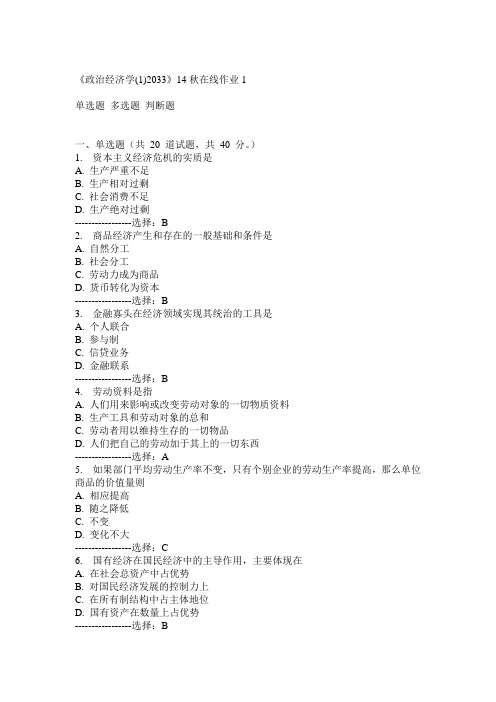 《政治经济学(1)2033》14 秋在线作业 1

单选题 多选题 判断题

一、单选题（共 20 道试题，共 40 分。）
1. 资本主义经济危机的实质是
A. 生产严重不足
B. 生产相对过剩
C. 社会消费不足
D. 生产绝对过剩
-----------------选择：B
2. 商品经济产生和存在的一般基础和条件是
A. 自然分工
B. 社会分工
C. 劳动力成为商品
D. 货币转化为资本
-----------------选择：B
3. 金融寡头在经济领域实现其统治的工具是
A. 个人联合
B. 参与制
C. 信贷业务
D. 金融联系
-----------------选择：B
4. 劳动资料是指
A. 人们用来影响或改变劳动对象的一切物质资料
B. 生产工具和劳动对象的总和
C. 劳动者用以维持生存的一切物品
D. 人们把自己的劳动加于其上的一切东西
-----------------选择：A
5. 如果部门平均劳动生产率不变，只有个别企业的劳动生产率提高，那么单位商品的价值量则
A. 相应提高
B. 随之降低
C. 不变
D. 变化不大
-----------------选择：C
6. 国有经济在国民经济中的主导作用，主要体现在
A. 在社会总资产中占优势
B. 对国民经济发展的控制力上
C. 在所有制结构中占主体地位
D. 国有资产在数量上占优势
-----------------选择：B